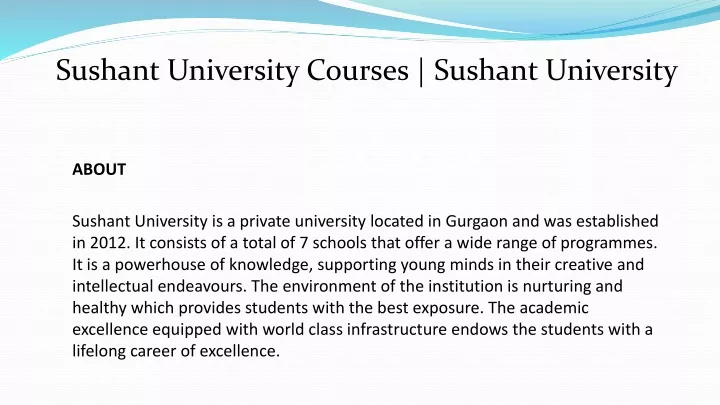 Sushant University Courses | Sushant University

ABOUT

Sushant University is a private university located in Gurgaon and was established in 2012. It consists of a total of 7 schools that offer a wide range of programmes. It is a powerhouse of knowledge, supporting young minds in their creative and intellectual endeavours. The environment of the institution is nurturing and healthy which provides students with the best exposure. The academic excellence equipped with world class infrastructure endows the students with a lifelong career of excellence.